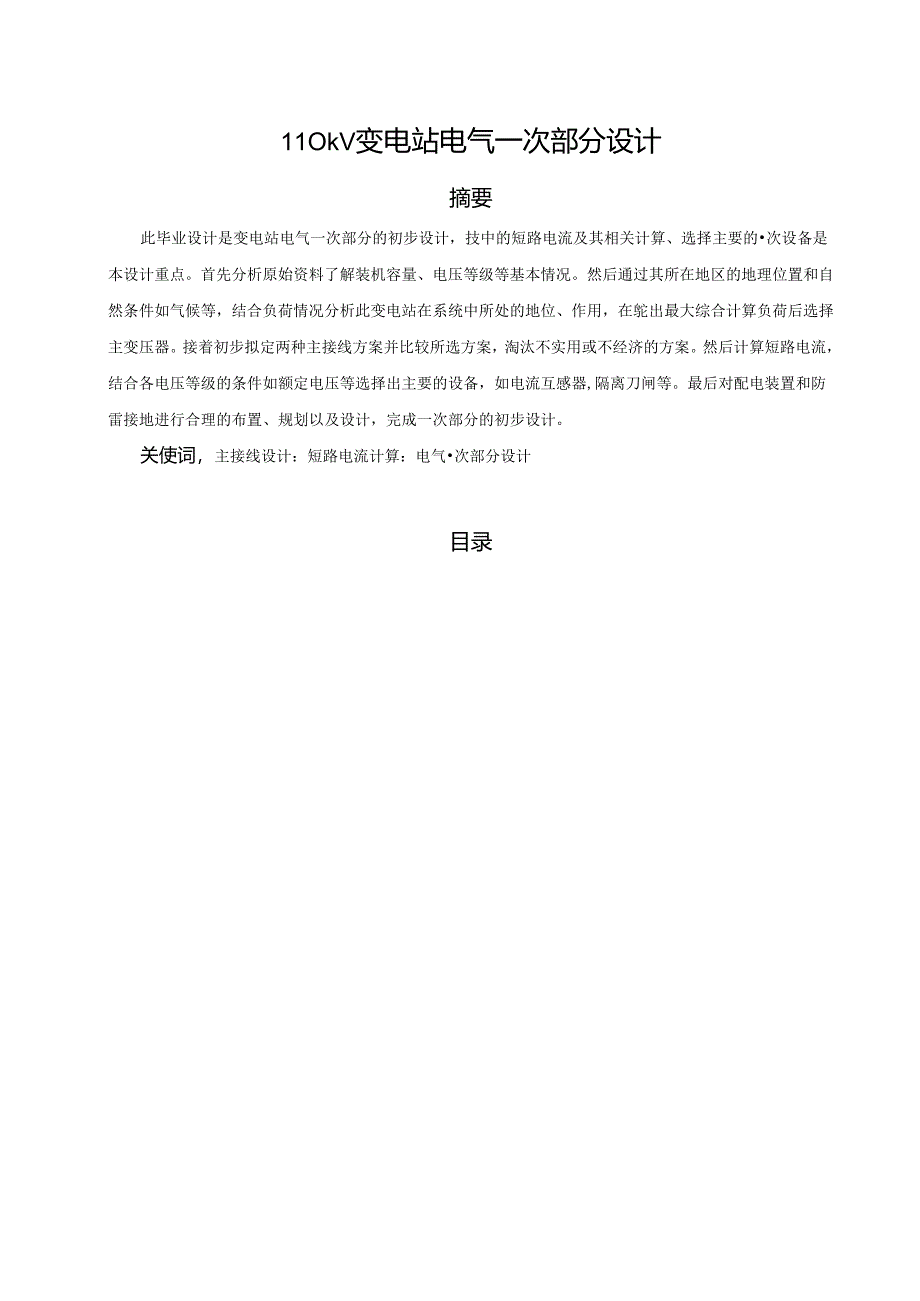 11OkV变电站电气一次部分设计

摘要

此毕业设计是变电站电气一次部分的初步设计，技中的短路电流及其相关计算、选择主要的•次设备是本设计重点。首先分析原始资料了解装机容量、电压等级等基本情况。然后通过其所在地区的地理位置和自然条件如气候等，结合负荷情况分析此变电站在系统中所处的地位、作用，在鸵出最大综合计算负荷后选择主变压器。接着初步拟定两种主接线方案并比较所选方案，淘汰不实用或不经济的方案。然后计算短路电流，结合各电压等级的条件如额定电压等选择出主要的设备，如电流互感器，隔离刀闸等。最后对配电装置和防雷接地进行合理的布置、规划以及设计，完成一次部分的初步设计。

关使词，主接线设计：短路电流计算：电气•次部分设计

目录